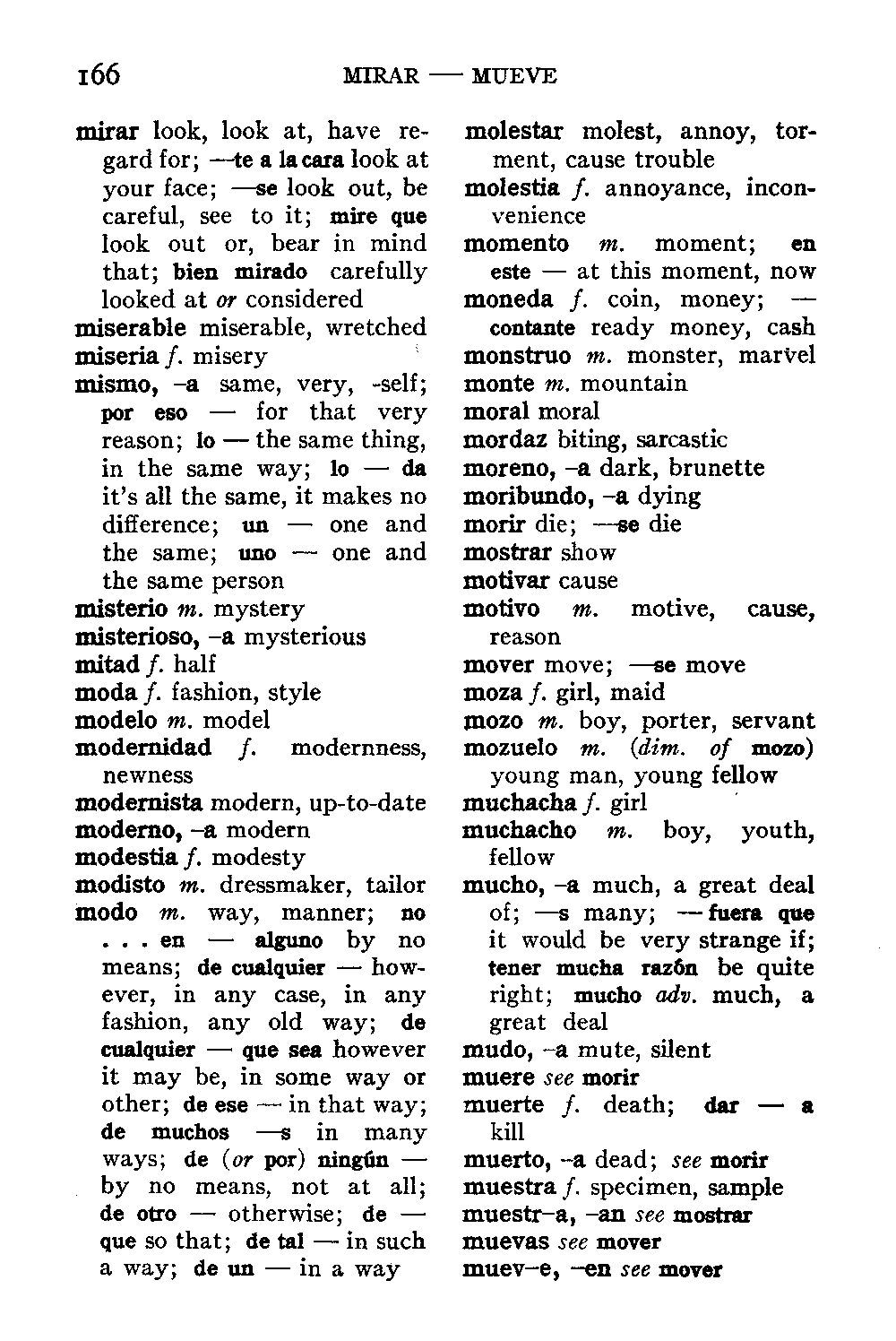 166 MIRAR — MUEVE

mirar look, look at, have regard for; —te a la cara look at your face; —se look out, be careful, see to it; mire que look out or, bear in mind that; bien mirado carefully looked at or considered
miserable miserable, wretched
miseria f. misery
mismo, –a same, very, -self; por eso — for that very reason; lo — the same thing, in the same way; lo — da it's all the same, it makes no difference; un — one and the same; uno — one and the same person
misterio m. mystery
misterioso, –a mysterious
mitad f. half
moda f. fashion, style
modelo m. model
modernidad f. modernness, newness
modernista modern, up-to-date
moderno, –a modern
modestia f. modesty
modisto m. dressmaker, tailor
modo m. way, manner; no . . . en — alguno by no means; de cualquier — however, in any case, in any fashion, any old way; de cualquier — que sea however it may be, in some way or other; de ese — in that way; de muchos —s in many ways; de (or por) ningún — by no means, not at all; de otro — otherwise; de — que so that; de tal — in such a way; de un — in a way

molestar molest, annoy, torment, cause trouble
molestia f. annoyance, inconvenience
momento m. moment; en este — at this moment, now
moneda f. coin, money; — contante ready money, cash
monstruo m. monster, marvel
monte m. mountain
moral moral
mordaz biting, sarcastic
moreno, –a dark, brunette
moribundo, –a dying
morir die; —se die
mostrar show
motivar cause
motivo m. motive, cause, reason
mover move; —se move
moza f. girl, maid
mozo m. boy, porter, servant
mozuelo m. (dim. of mozo) young man, young fellow
muchacha f. girl
muchacho m. boy, youth, fellow
mucho, –a much, a great deal of; —s many; — fuera que it would be very strange if; tener mucha razón be quite right; mucho adv. much, a great deal
mudo, –a mute, silent
muere see morir
muerte f. death; dar — a kill
muerto, –a dead; see morir
muestra f. specimen, sample
muestr–a, –an see mostrar
muevas see mover
muev–e, –en see mover